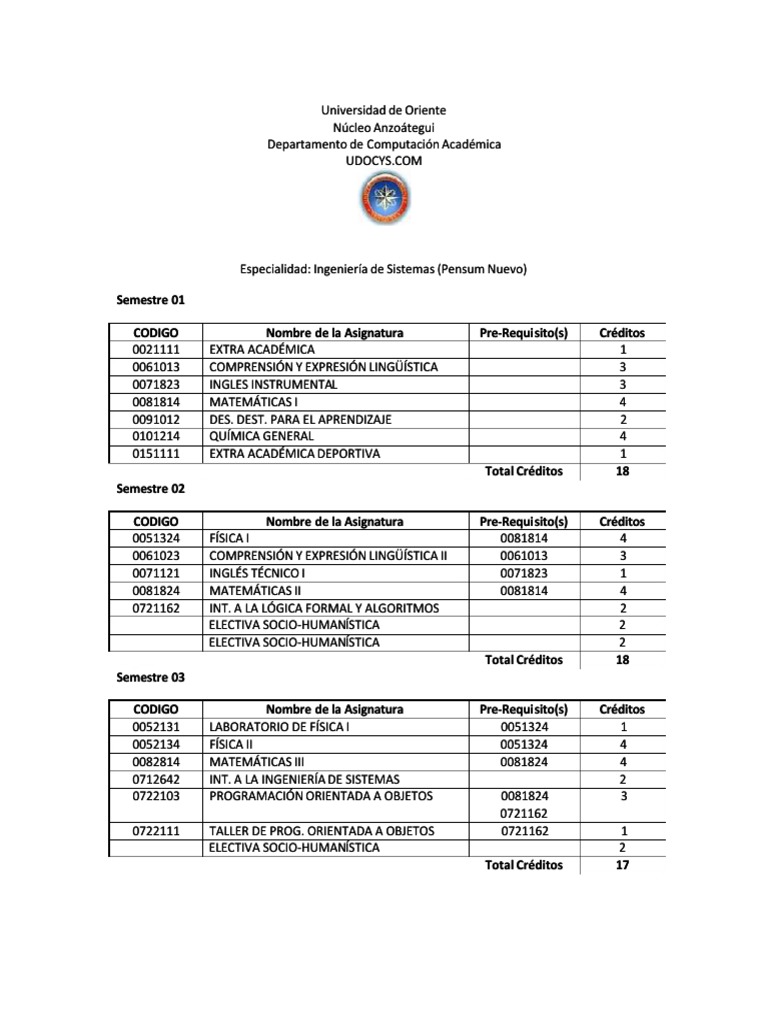 Universidad de Oriente
Núcleo Anzoátegui
Departamento de Computación Académica
UDOCYS.COM

Especialidad: Ingeniería de Sistemas (Pensum Nuevo)

Semestre 01

| CODIGO | Nombre de la Asignatura | Pre-Requisito(s) | Créditos |
|---|---|---|---|
| 0021111 | EXTRA ACADÉMICA | | 1 |
| 0061013 | COMPRENSIÓN Y EXPRESIÓN LINGÜÍSTICA | | 3 |
| 0071823 | INGLES INSTRUMENTAL | | 3 |
| 0081814 | MATEMÁTICAS I | | 4 |
| 0091012 | DES. DEST. PARA EL APRENDIZAJE | | 2 |
| 0101214 | QUÍMICA GENERAL | | 4 |
| 0151111 | EXTRA ACADÉMICA DEPORTIVA | | 1 |
| | | Total Créditos | 18 |

Semestre 02

| CODIGO | Nombre de la Asignatura | Pre-Requisito(s) | Créditos |
|---|---|---|---|
| 0051324 | FÍSICA I | 0081814 | 4 |
| 0061023 | COMPRENSIÓN Y EXPRESIÓN LINGÜÍSTICA II | 0061013 | 3 |
| 0071121 | INGLÉS TÉCNICO I | 0071823 | 1 |
| 0081824 | MATEMÁTICAS II | 0081814 | 4 |
| 0721162 | INT. A LA LÓGICA FORMAL Y ALGORITMOS | | 2 |
| | ELECTIVA SOCIO-HUMANÍSTICA | | 2 |
| | ELECTIVA SOCIO-HUMANÍSTICA | | 2 |
| | | Total Créditos | 18 |

Semestre 03

| CODIGO | Nombre de la Asignatura | Pre-Requisito(s) | Créditos |
|---|---|---|---|
| 0052131 | LABORATORIO DE FÍSICA I | 0051324 | 1 |
| 0052134 | FÍSICA II | 0051324 | 4 |
| 0082814 | MATEMÁTICAS III | 0081824 | 4 |
| 0712642 | INT. A LA INGENIERÍA DE SISTEMAS | | 2 |
| 0722103 | PROGRAMACIÓN ORIENTADA A OBJETOS | 0081824 0721162 | 3 |
| 0722111 | TALLER DE PROG. ORIENTADA A OBJETOS | 0721162 | 1 |
| | ELECTIVA SOCIO-HUMANÍSTICA | | 2 |
| | | Total Créditos | 17 |